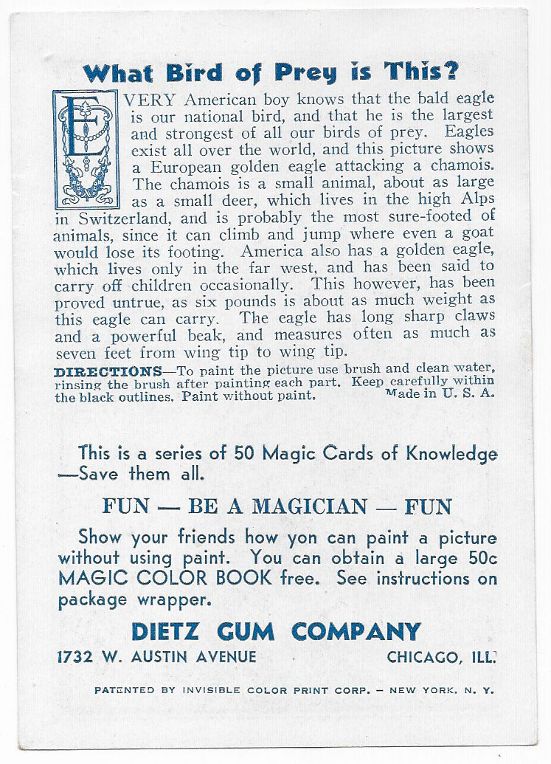 What Bird of Prey is This?

EVERY American boy knows that the bald eagle is our national bird, and that he is the largest and strongest of all our birds of prey. Eagles exist all over the world, and this picture shows a European golden eagle attacking a chamois. The chamois is a small animal, about as large as a small deer, which lives in the high Alps in Switzerland, and is probably the most sure-footed of animals, since it can climb and jump where even a goat would lose its footing. America also has a golden eagle, which lives only in the far west, and has been said to carry off children occasionally. This however, has been proved untrue, as six pounds is about as much weight as this eagle can carry. The eagle has long sharp claws and a powerful beak, and measures often as much as seven feet from wing tip to wing tip.

DIRECTIONS—To paint the picture use brush and clean water, rinsing the brush after painting each part. Keep carefully within the black outlines. Paint without paint. Made in U. S. A.

This is a series of 50 Magic Cards of Knowledge —Save them all.

FUN — BE A MAGICIAN — FUN

Show your friends how yon can paint a picture without using paint. You can obtain a large 50c MAGIC COLOR BOOK free. See instructions on package wrapper.

DIETZ GUM COMPANY

1732 W. AUSTIN AVENUE CHICAGO, ILL.

PATENTED BY INVISIBLE COLOR PRINT CORP. – NEW YORK, N. Y.